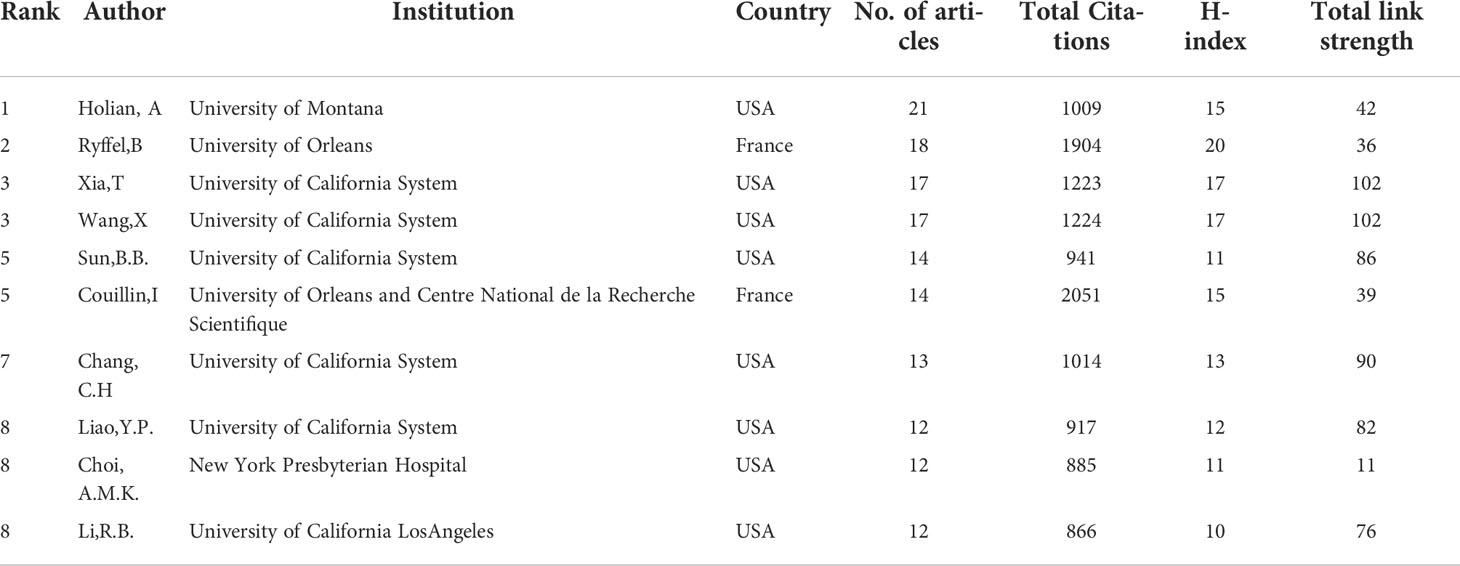 | Rank | Author | Institution | Country | No. of articles | Total Citations | H-index | Total link strength |
|---|---|---|---|---|---|---|---|
| 1 | Holian, A | University of Montana | USA | 21 | 1009 | 15 | 42 |
| 2 | Ryffel,B | University of Orleans | France | 18 | 1904 | 20 | 36 |
| 3 | Xia,T | University of California System | USA | 17 | 1223 | 17 | 102 |
| 3 | Wang,X | University of California System | USA | 17 | 1224 | 17 | 102 |
| 5 | Sun,B.B. | University of California System | USA | 14 | 941 | 11 | 86 |
| 5 | Couillin,I | University of Orleans and Centre National de la Recherche Scientifique | France | 14 | 2051 | 15 | 39 |
| 7 | Chang, C.H | University of California System | USA | 13 | 1014 | 13 | 90 |
| 8 | Liao,Y.P. | University of California System | USA | 12 | 917 | 12 | 82 |
| 8 | Choi, A.M.K. | New York Presbyterian Hospital | USA | 12 | 885 | 11 | 11 |
| 8 | Li,R.B. | University of California LosAngeles | USA | 12 | 866 | 10 | 76 |